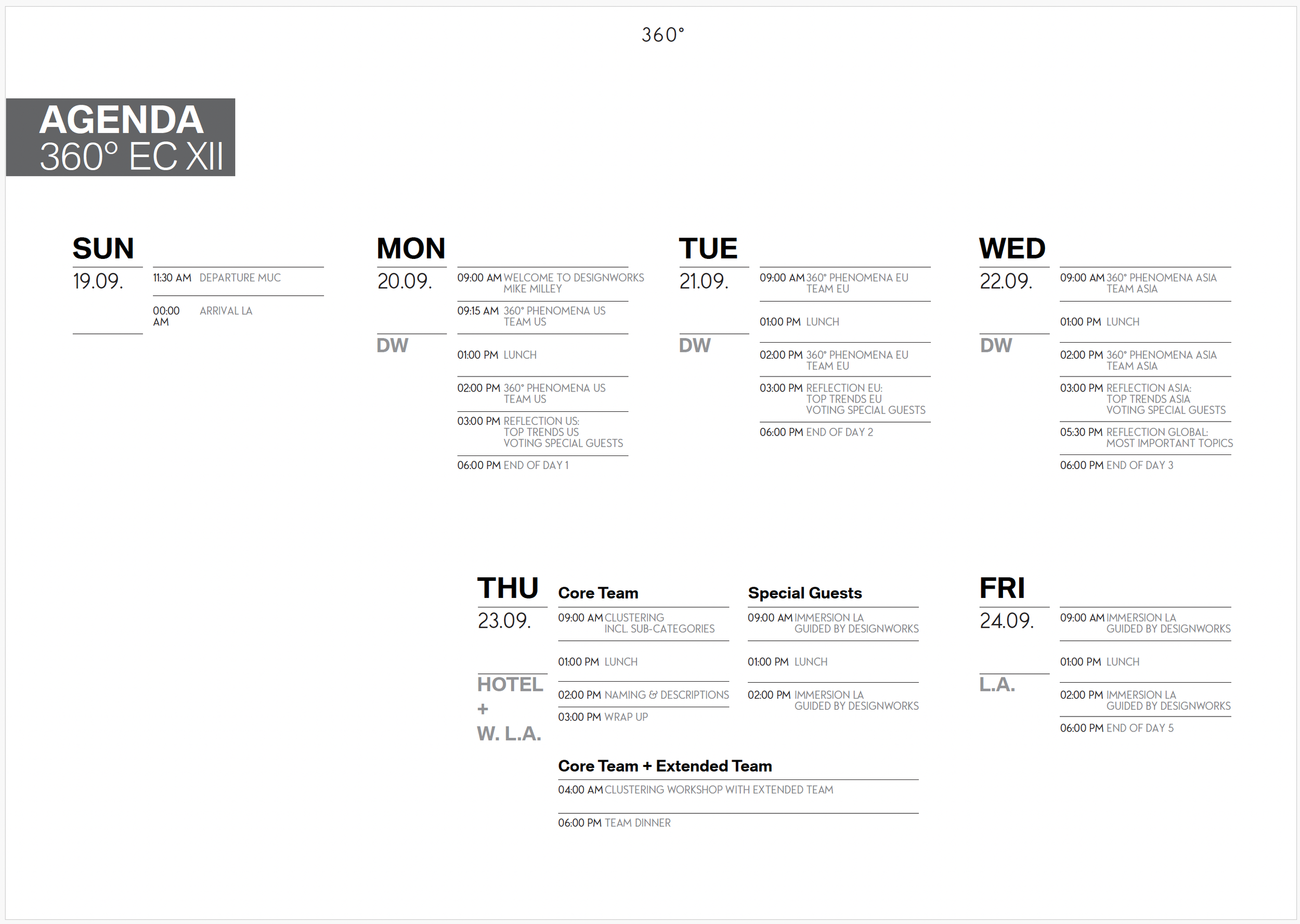 360°

AGENDA
360° EC XII

SUN
19.09.

11:30 AM DEPARTURE MUC

00:00 AM ARRIVAL LA

MON
20.09.
DW

09:00 AM WELCOME TO DESIGNWORKS
MIKE MILLEY

09:15 AM 360° PHENOMENA US
TEAM US

01:00 PM LUNCH

02:00 PM 360° PHENOMENA US
TEAM US

03:00 PM REFLECTION US:
TOP TRENDS US
VOTING SPECIAL GUESTS

06:00 PM END OF DAY 1

TUE
21.09.
DW

09:00 AM 360° PHENOMENA EU
TEAM EU

01:00 PM LUNCH

02:00 PM 360° PHENOMENA EU
TEAM EU

03:00 PM REFLECTION EU:
TOP TRENDS EU
VOTING SPECIAL GUESTS

06:00 PM END OF DAY 2

WED
22.09.
DW

09:00 AM 360° PHENOMENA ASIA
TEAM ASIA

01:00 PM LUNCH

02:00 PM 360° PHENOMENA ASIA
TEAM ASIA

03:00 PM REFLECTION ASIA:
TOP TRENDS ASIA
VOTING SPECIAL GUESTS

05:30 PM REFLECTION GLOBAL:
MOST IMPORTANT TOPICS

06:00 PM END OF DAY 3

THU
23.09.
HOTEL
+
W. L.A.

Core Team

09:00 AM CLUSTERING
INCL. SUB-CATEGORIES

01:00 PM LUNCH

02:00 PM NAMING & DESCRIPTIONS

03:00 PM WRAP UP

Special Guests

09:00 AM IMMERSION LA
GUIDED BY DESIGNWORKS

01:00 PM LUNCH

02:00 PM IMMERSION LA
GUIDED BY DESIGNWORKS

Core Team + Extended Team

04:00 AM CLUSTERING WORKSHOP WITH EXTENDED TEAM

06:00 PM TEAM DINNER

FRI
24.09.
L.A.

09:00 AM IMMERSION LA
GUIDED BY DESIGNWORKS

01:00 PM LUNCH

02:00 PM IMMERSION LA
GUIDED BY DESIGNWORKS

06:00 PM END OF DAY 5